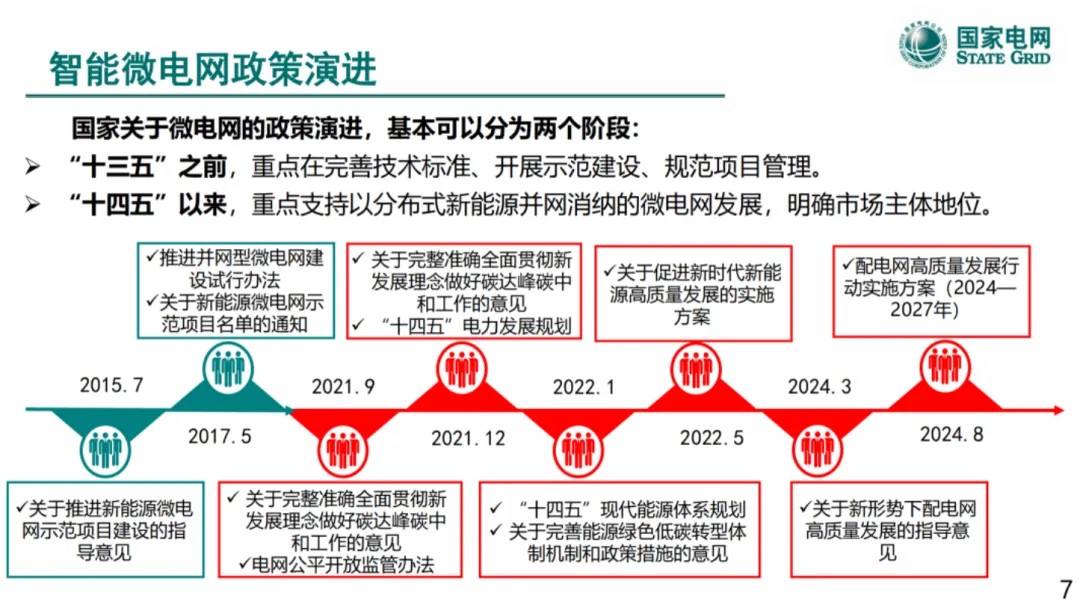 智能微电网政策演进

国家电网
STATE GRID

国家关于微电网的政策演进，基本可以分为两个阶段：

➢ “十三五”之前，重点在完善技术标准、开展示范建设、规范项目管理。

➢ “十四五”以来，重点支持以分布式新能源并网消纳的微电网发展，明确市场主体地位。

✓推进并网型微电网建设试行办法
✓关于新能源微电网示范项目名单的通知

✓ 关于完整准确全面贯彻新发展理念做好碳达峰碳中和工作的意见
✓ “十四五”电力发展规划

✓关于促进新时代新能源高质量发展的实施方案

✓配电网高质量发展行动实施方案（2024—2027年）

2015. 7

2017. 5

2021. 9

2021. 12

2022. 1

2022. 5

2024. 3

2024. 8

✓关于推进新能源微电网示范项目建设的指导意见

✓ 关于完整准确全面贯彻新发展理念做好碳达峰碳中和工作的意见
✓电网公平开放监管办法

✓ “十四五”现代能源体系规划
✓ 关于完善能源绿色低碳转型体制机制和政策措施的意见

✓关于新形势下配电网高质量发展的指导意见

7